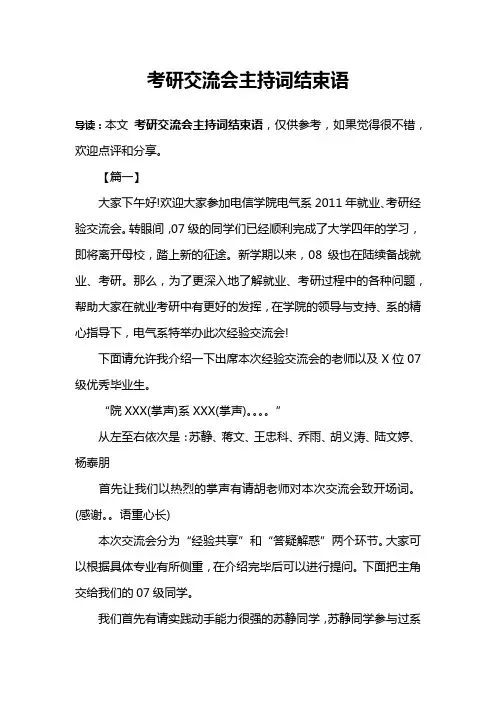 考研交流会主持词结束语

导读：本文 考研交流会主持词结束语，仅供参考，如果觉得很不错，欢迎点评和分享。

【篇一】

大家下午好!欢迎大家参加电信学院电气系 2011 年就业、考研经验交流会。转眼间，07 级的同学们已经顺利完成了大学四年的学习，即将离开母校，踏上新的征途。新学期以来，08 级也在陆续备战就业、考研。那么，为了更深入地了解就业、考研过程中的各种问题，帮助大家在就业考研中有更好的发挥，在学院的领导与支持、系的精心指导下，电气系特举办此次经验交流会!

下面请允许我介绍一下出席本次经验交流会的老师以及 X 位 07 级优秀毕业生。

“院 XXX(掌声)系 XXX(掌声)。。。。”

从左至右依次是：苏静、蒋文、王忠科、乔雨、胡义涛、陆文婷、杨泰朋

首先让我们以热烈的掌声有请胡老师对本次交流会致开场词。(感谢。。语重心长)

本次交流会分为“经验共享”和“答疑解惑”两个环节。大家可以根据具体专业有所侧重，在介绍完毕后可以进行提问。下面把主角交给我们的 07 级同学。

我们首先有请实践动手能力很强的苏静同学，苏静同学参与过系